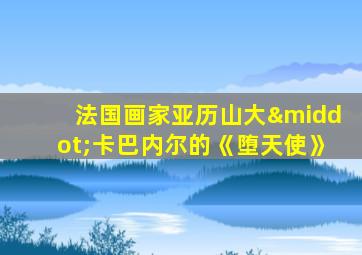 法国画家亚历山大&middot;卡巴内尔的《堕天使》